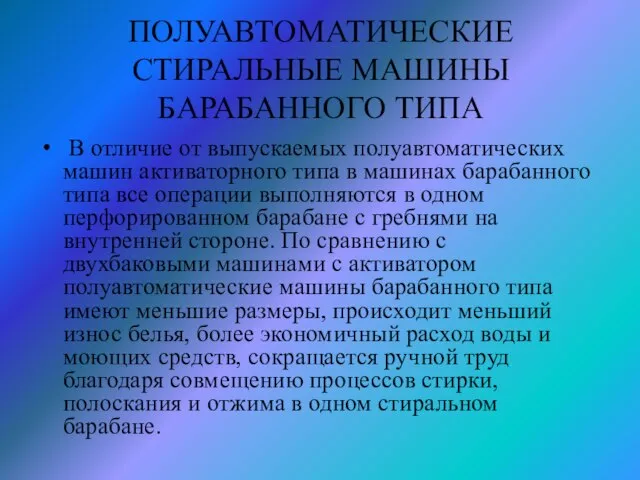 ПОЛУАВТОМАТИЧЕСКИЕ СТИРАЛЬНЫЕ МАШИНЫ БАРАБАННОГО ТИПА

• В отличие от выпускаемых полуавтоматических машин активаторного типа в машинах барабанного типа все операции выполняются в одном перфорированном барабане с гребнями на внутренней стороне. По сравнению с двухбаковыми машинами с активатором полуавтоматические машины барабанного типа имеют меньшие размеры, происходит меньший износ белья, более экономичный расход воды и моющих средств, сокращается ручной труд благодаря совмещению процессов стирки, полоскания и отжима в одном стиральном барабане.